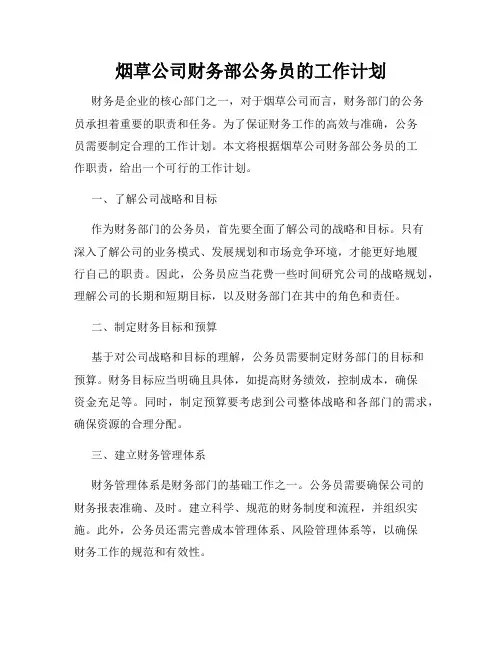 烟草公司财务部公务员的工作计划

财务是企业的核心部门之一，对于烟草公司而言，财务部门的公务员承担着重要的职责和任务。为了保证财务工作的高效与准确，公务员需要制定合理的工作计划。本文将根据烟草公司财务部公务员的工作职责，给出一个可行的工作计划。

一、了解公司战略和目标

作为财务部门的公务员，首先要全面了解公司的战略和目标。只有深入了解公司的业务模式、发展规划和市场竞争环境，才能更好地履行自己的职责。因此，公务员应当花费一些时间研究公司的战略规划，理解公司的长期和短期目标，以及财务部门在其中的角色和责任。

二、制定财务目标和预算

基于对公司战略和目标的理解，公务员需要制定财务部门的目标和预算。财务目标应当明确且具体，如提高财务绩效，控制成本，确保资金充足等。同时，制定预算要考虑到公司整体战略和各部门的需求，确保资源的合理分配。

三、建立财务管理体系

财务管理体系是财务部门的基础工作之一。公务员需要确保公司的财务报表准确、及时。建立科学、规范的财务制度和流程，并组织实施。此外，公务员还需完善成本管理体系、风险管理体系等，以确保财务工作的规范和有效性。